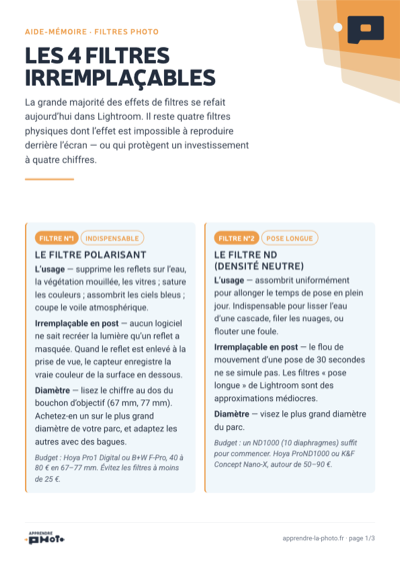 AIDE-MÉMOIRE · FILTRES PHOTO

LES 4 FILTRES IRREMPLAÇABLES

La grande majorité des effets de filtres se refait aujourd'hui dans Lightroom. Il reste quatre filtres physiques dont l'effet est impossible à reproduire derrière l'écran — ou qui protègent un investissement à quatre chiffres.

FILTRE N°1 INDISPENSABLE

LE FILTRE POLARISANT

L'usage — supprime les reflets sur l'eau, la végétation mouillée, les vitres ; sature les couleurs ; assombrit les ciels bleus ; coupe le voile atmosphérique.

Irremplaçable en post — aucun logiciel ne sait recréer la lumière qu'un reflet a masquée. Quand le reflet est enlevé à la prise de vue, le capteur enregistre la vraie couleur de la surface en dessous.

Diamètre — lisez le chiffre au dos du bouchon d'objectif (67 mm, 77 mm). Achetez-en un sur le plus grand diamètre de votre parc, et adaptez les autres avec des bagues.

Budget : Hoya Pro1 Digital ou B+W F-Pro, 40 à 80 € en 67–77 mm. Évitez les filtres à moins de 25 €.

FILTRE N°2 POSE LONGUE

LE FILTRE ND (DENSITÉ NEUTRE)

L'usage — assombrit uniformément pour allonger le temps de pose en plein jour. Indispensable pour lisser l'eau d'une cascade, filer les nuages, ou flouter une foule.

Irremplaçable en post — le flou de mouvement d'une pose de 30 secondes ne se simule pas. Les filtres « pose longue » de Lightroom sont des approximations médiocres.

Diamètre — visez le plus grand diamètre du parc.

Budget : un ND1000 (10 diaphragmes) suffit pour commencer. Hoya ProND1000 ou K&F Concept Nano-X, autour de 50–90 €.

APPRENDRE PHOTO

apprendre-la-photo.fr · page 1/3